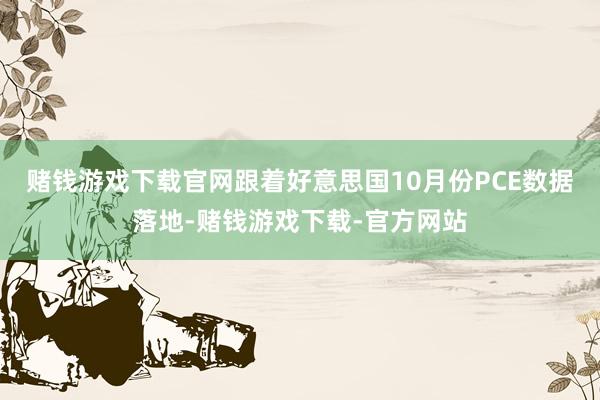 赌钱游戏下载官网跟着好意思国10月份PCE数据落地-赌钱游戏下载-官方网站